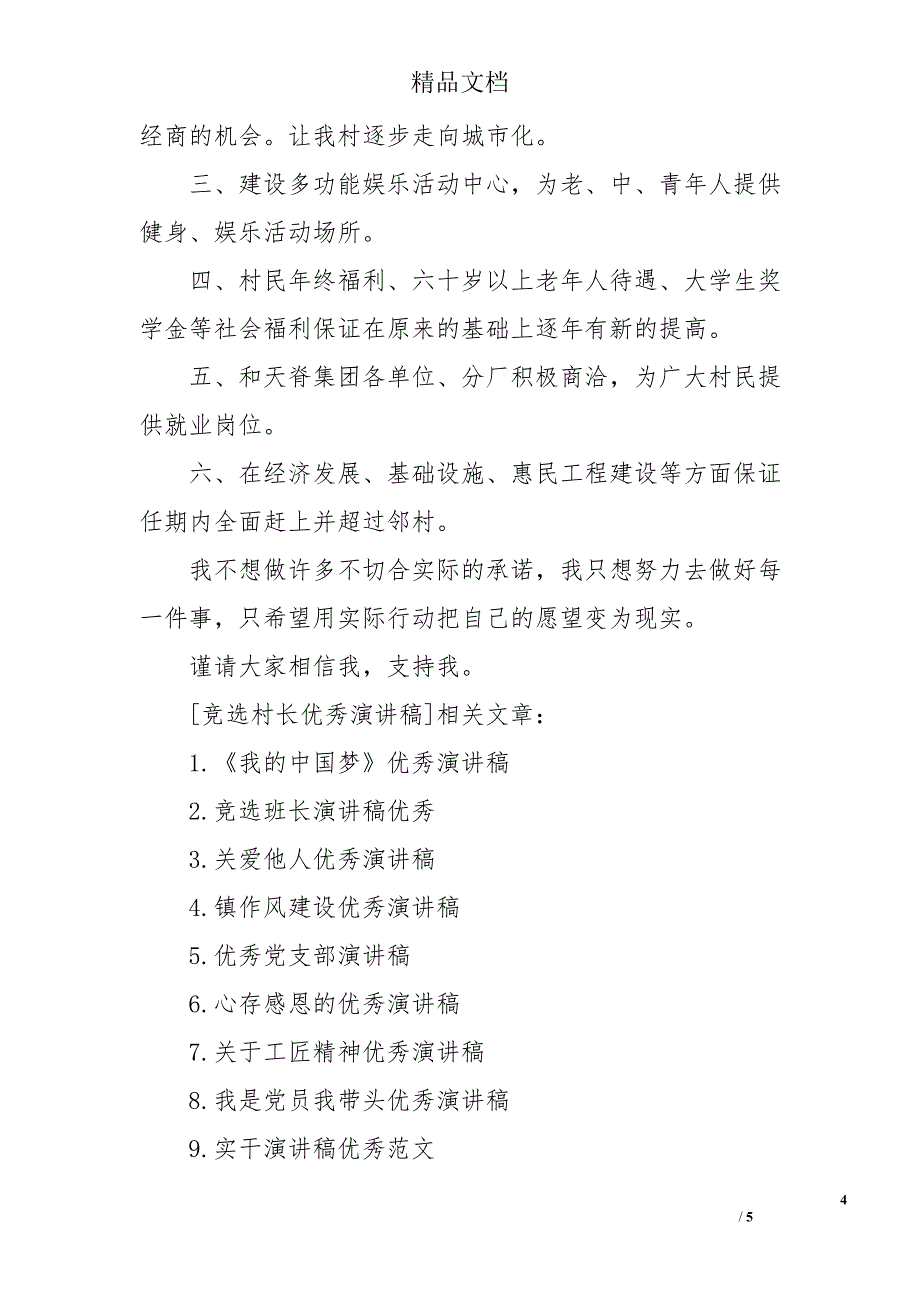 精品文档

经商的机会。让我村逐步走向城市化。

三、建设多功能娱乐活动中心，为老、中、青年人提供健身、娱乐活动场所。

四、村民年终福利、六十岁以上老年人待遇、大学生奖学金等社会福利保证在原来的基础上逐年有新的提高。

五、和天脊集团各单位、分厂积极商洽，为广大村民提供就业岗位。

六、在经济发展、基础设施、惠民工程建设等方面保证任期内全面赶上并超过邻村。

我不想做许多不切合实际的承诺，我只想努力去做好每一件事，只希望用实际行动把自己的愿望变为现实。

谨请大家相信我，支持我。

[竞选村长优秀演讲稿]相关文章：

1.《我的中国梦》优秀演讲稿

2.竞选班长演讲稿优秀

3.关爱他人优秀演讲稿

4.镇作风建设优秀演讲稿

5.优秀党支部演讲稿

6.心存感恩的优秀演讲稿

7.关于工匠精神优秀演讲稿

8.我是党员我带头优秀演讲稿

9.实干演讲稿优秀范文

4

/ 5